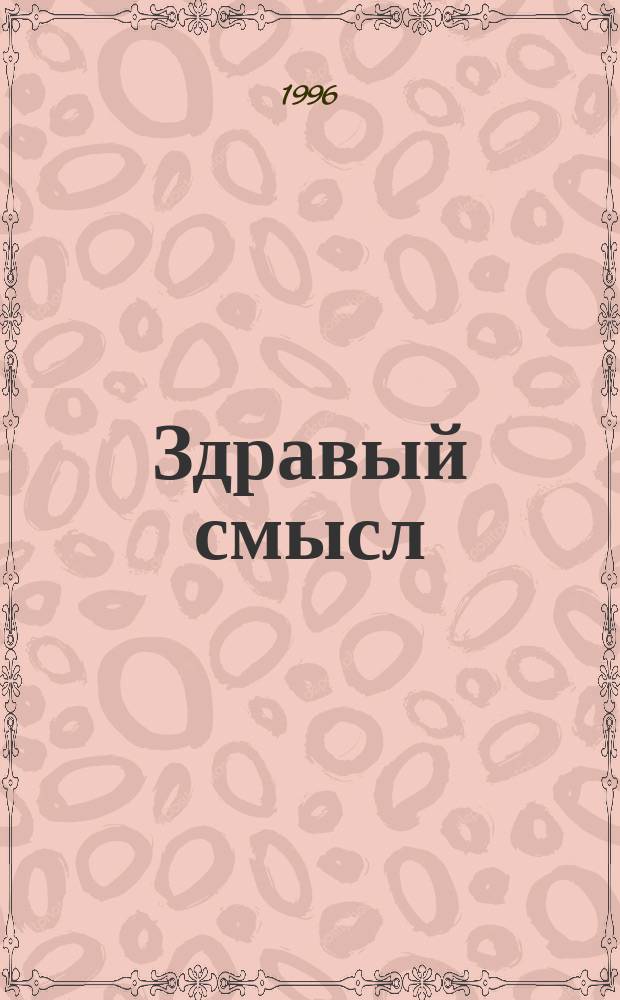 1996

Здравый смысл